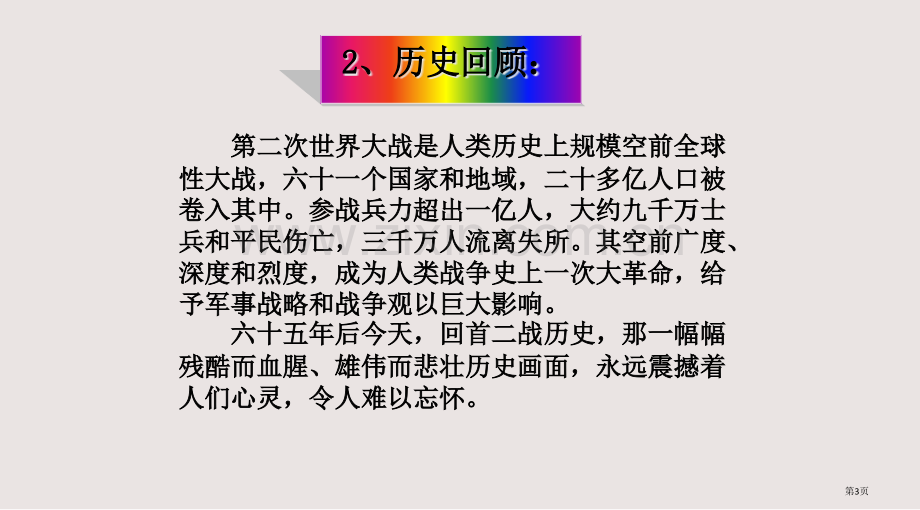 2、历史回顾：

第二次世界大战是人类历史上规模空前全球性大战，六十一个国家和地域，二十多亿人口被卷入其中。参战兵力超出一亿人，大约九千万士兵和平民伤亡，三千万人流离失所。其空前广度、深度和烈度，成为人类战争史上一次大革命，给予军事战略和战争观以巨大影响。

六十五年后今天，回首二战历史，那一幅幅残酷而血腥、雄伟而悲壮历史画面，永远震撼着人们心灵，令人难以忘怀。

第3页